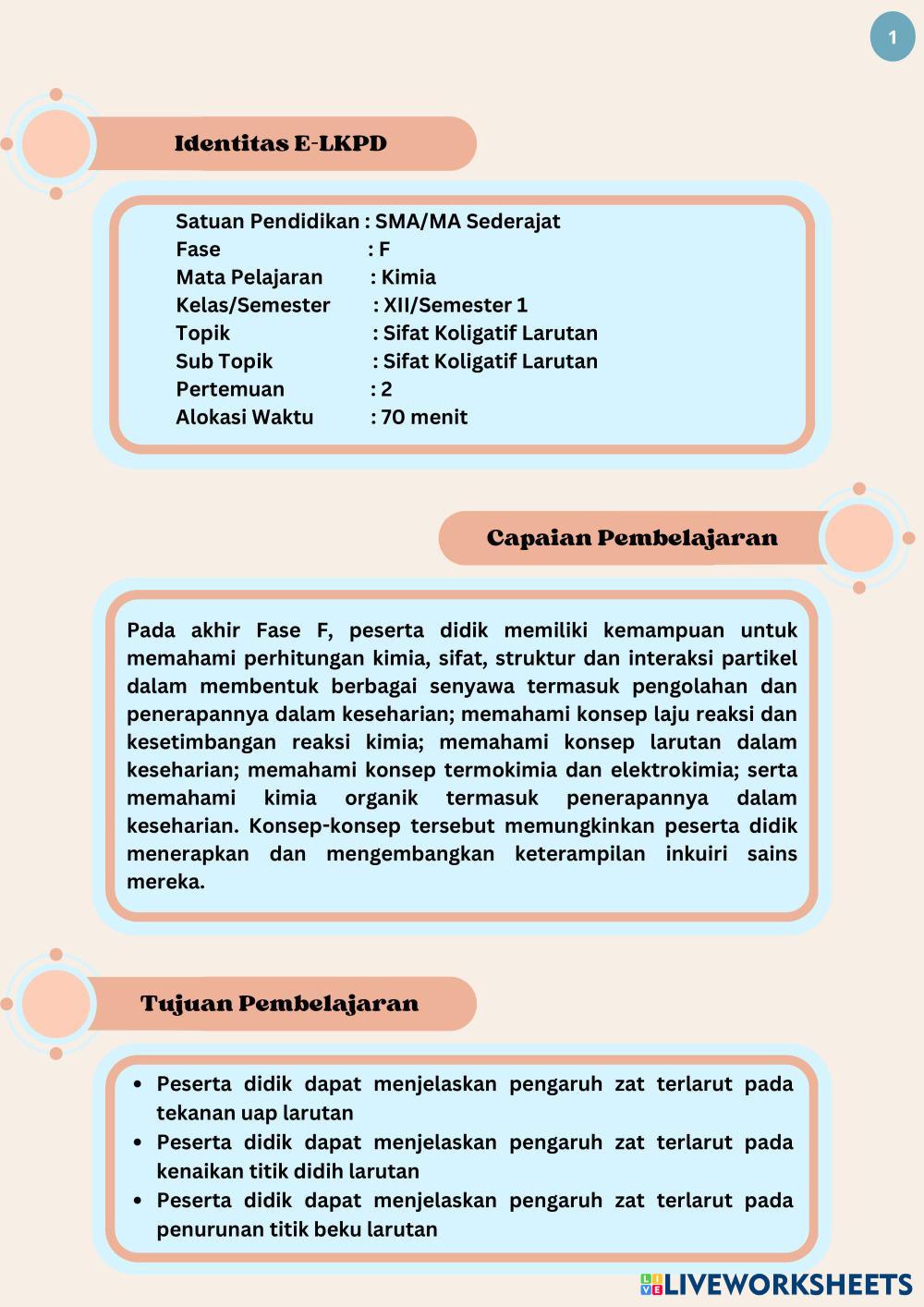 1

Identitas E-LKPD

Satuan Pendidikan : SMA/MA Sederajat
Fase : F
Mata Pelajaran : Kimia
Kelas/Semester : XII/Semester 1
Topik : Sifat Koligatif Larutan
Sub Topik : Sifat Koligatif Larutan
Pertemuan : 2
Alokasi Waktu : 70 menit

Capaian Pembelajaran

Pada akhir Fase F, peserta didik memiliki kemampuan untuk memahami perhitungan kimia, sifat, struktur dan interaksi partikel dalam membentuk berbagai senyawa termasuk pengolahan dan penerapannya dalam keseharian; memahami konsep laju reaksi dan kesetimbangan reaksi kimia; memahami konsep larutan dalam keseharian; memahami konsep termokimia dan elektrokimia; serta memahami kimia organik termasuk penerapannya dalam keseharian. Konsep-konsep tersebut memungkinkan peserta didik menerapkan dan mengembangkan keterampilan inkuiri sains mereka.

Tujuan Pembelajaran

• Peserta didik dapat menjelaskan pengaruh zat terlarut pada tekanan uap larutan
• Peserta didik dapat menjelaskan pengaruh zat terlarut pada kenaikan titik didih larutan
• Peserta didik dapat menjelaskan pengaruh zat terlarut pada penurunan titik beku larutan

LIVEWORKSHEETS